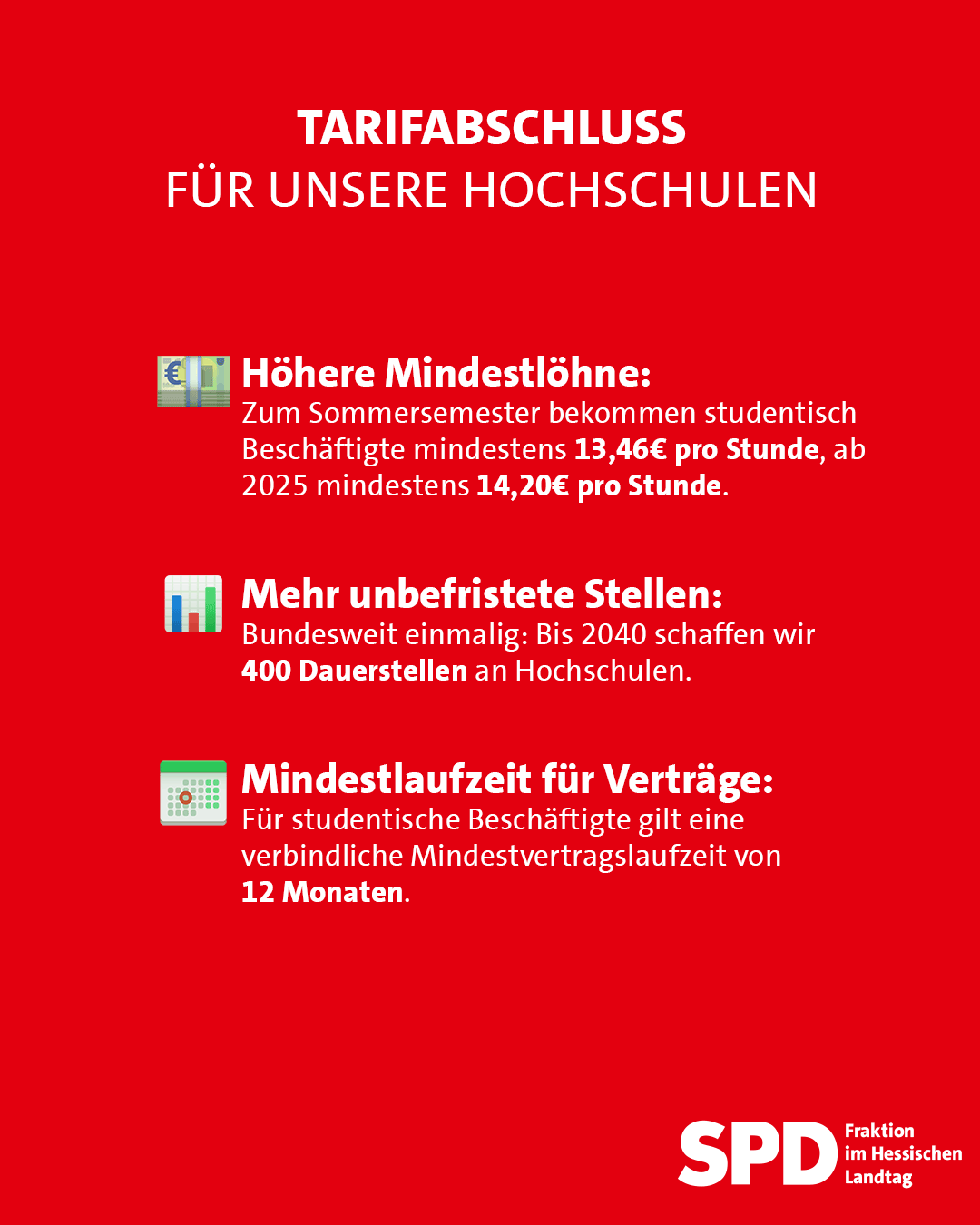 TARIFABSCHLUSS
FÜR UNSERE HOCHSCHULEN

Höhere Mindestlöhne:
Zum Sommersemester bekommen studentisch Beschäftigte mindestens 13,46€ pro Stunde, ab 2025 mindestens 14,20€ pro Stunde.

Mehr unbefristete Stellen:
Bundesweit einmalig: Bis 2040 schaffen wir 400 Dauerstellen an Hochschulen.

Mindestlaufzeit für Verträge:
Für studentische Beschäftigte gilt eine verbindliche Mindestvertragslaufzeit von 12 Monaten.

SPD Fraktion im Hessischen Landtag